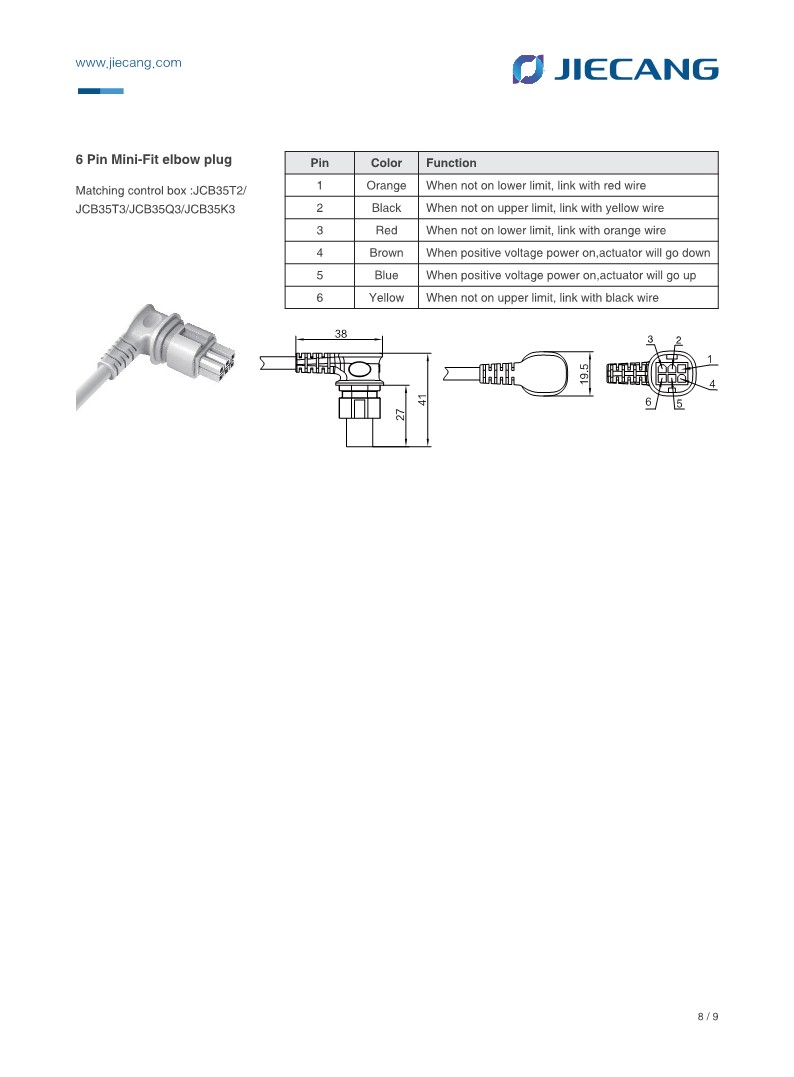 www.jiecang.com

JIECANG

6 Pin Mini-Fit elbow plug

Matching control box :JCB35T2/ JCB35T3/JCB35Q3/JCB35K3

| Pin | Color | Function |
|---|---|---|
| 1 | Orange | When not on lower limit, link with red wire |
| 2 | Black | When not on upper limit, link with yellow wire |
| 3 | Red | When not on lower limit, link with orange wire |
| 4 | Brown | When positive voltage power on,actuator will go down |
| 5 | Blue | When positive voltage power on,actuator will go up |
| 6 | Yellow | When not on upper limit, link with black wire |

38

27

41

19.5

3
2
1
4
6
5

8 / 9